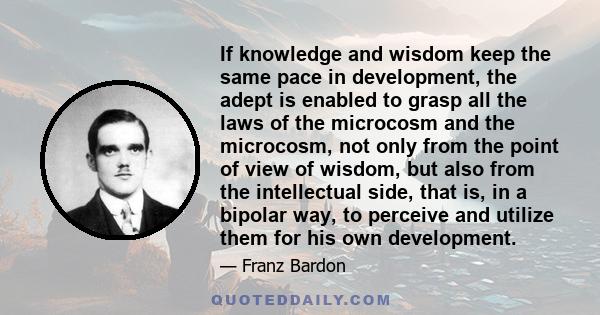 If knowledge and wisdom keep the same pace in development, the adept is enabled to grasp all the laws of the microcosm and the microcosm, not only from the point of view of wisdom, but also from the intellectual side, that is, in a bipolar way, to perceive and utilize them for his own development.

— Franz Bardon

QUOTEDDAILY.COM